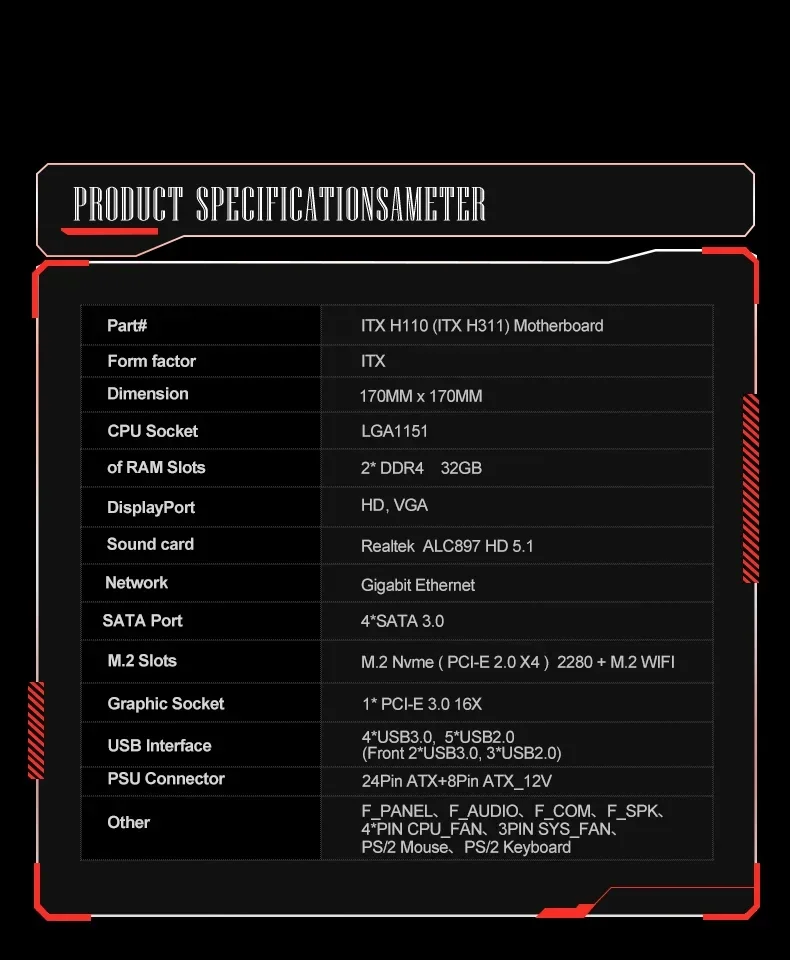 PRODUCT SPECIFICATIONSAMETER

| Part# | ITX H110 (ITX H311) Motherboard |
|---|---|
| Form factor | ITX |
| Dimension | 170MM x 170MM |
| CPU Socket | LGA1151 |
| of RAM Slots | 2* DDR4 32GB |
| DisplayPort | HD, VGA |
| Sound card | Realtek ALC897 HD 5.1 |
| Network | Gigabit Ethernet |
| SATA Port | 4*SATA 3.0 |
| M.2 Slots | M.2 Nvme ( PCI-E 2.0 X4 ) 2280 + M.2 WIFI |
| Graphic Socket | 1* PCI-E 3.0 16X |
| USB Interface | 4*USB3.0, 5*USB2.0 (Front 2*USB3.0, 3*USB2.0) |
| PSU Connector | 24Pin ATX+8Pin ATX_12V |
| Other | F_PANEL、F_AUDIO、F_COM、F_SPK、4*PIN CPU_FAN、3PIN SYS_FAN、PS/2 Mouse、PS/2 Keyboard |